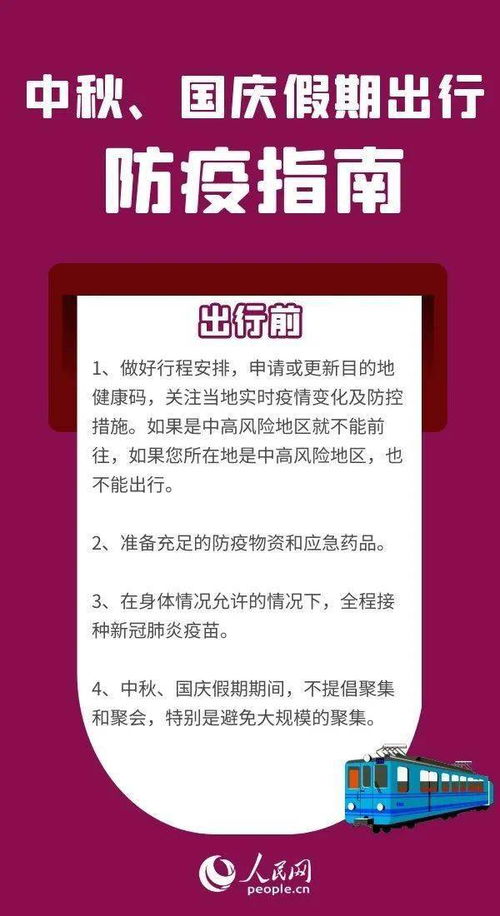 中秋、国庆假期出行
防疫指南

出行前

1、做好行程安排，申请或更新目的地健康码，关注当地实时疫情变化及防控措施。如果是中高风险地区就不能前往，如果您所在地是中高风险地区，也不能出行。

2、准备充足的防疫物资和应急药品。

3、在身体情况允许的情况下，全程接种新冠肺炎疫苗。

4、中秋、国庆假期期间，不提倡聚集和聚会，特别是避免大规模的聚集。

人民网
people.cn